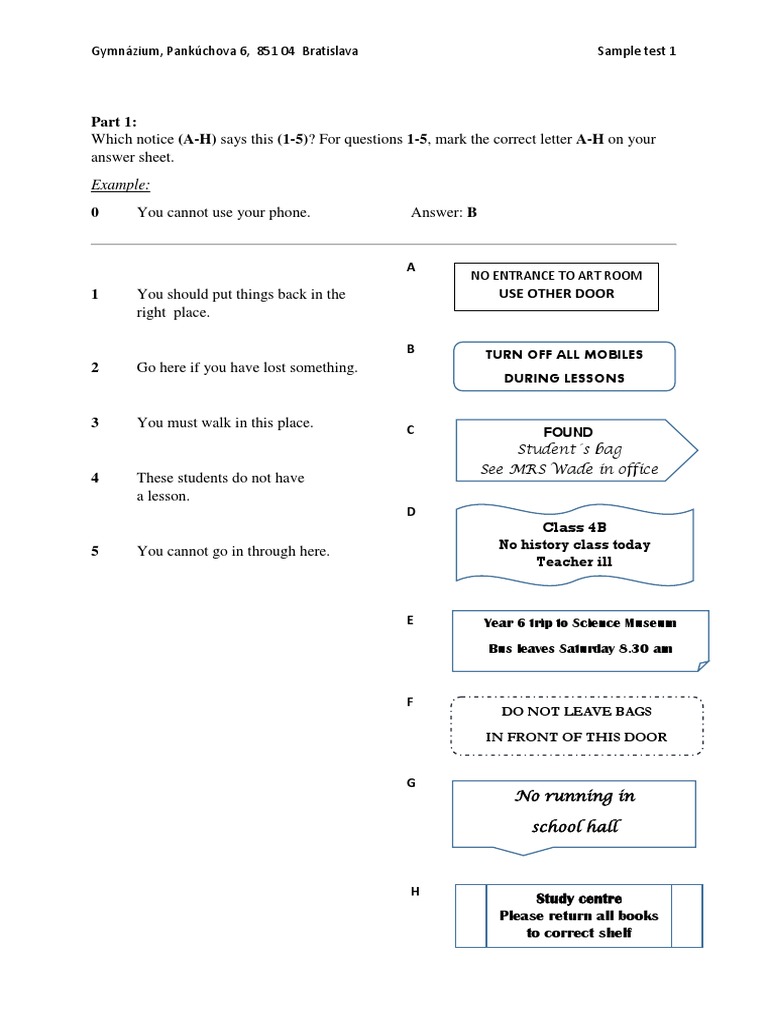 Gymnázium, Pankúchova 6, 851 04 Bratislava

Sample test 1

Part 1:
Which notice (A-H) says this (1-5)? For questions 1-5, mark the correct letter A-H on your answer sheet.

Example:

0 You cannot use your phone. Answer: B

1 You should put things back in the right place.

2 Go here if you have lost something.

3 You must walk in this place.

4 These students do not have a lesson.

5 You cannot go in through here.

A
NO ENTRANCE TO ART ROOM
USE OTHER DOOR

B
TURN OFF ALL MOBILES
DURING LESSONS

C
FOUND
Student´s bag
See MRS Wade in office

D
Class 4B
No history class today
Teacher ill

E
Year 6 trip to Science Museum
Bus leaves Saturday 8.30 am

F
DO NOT LEAVE BAGS
IN FRONT OF THIS DOOR

G
No running in
school hall

H
Study centre
Please return all books
to correct shelf